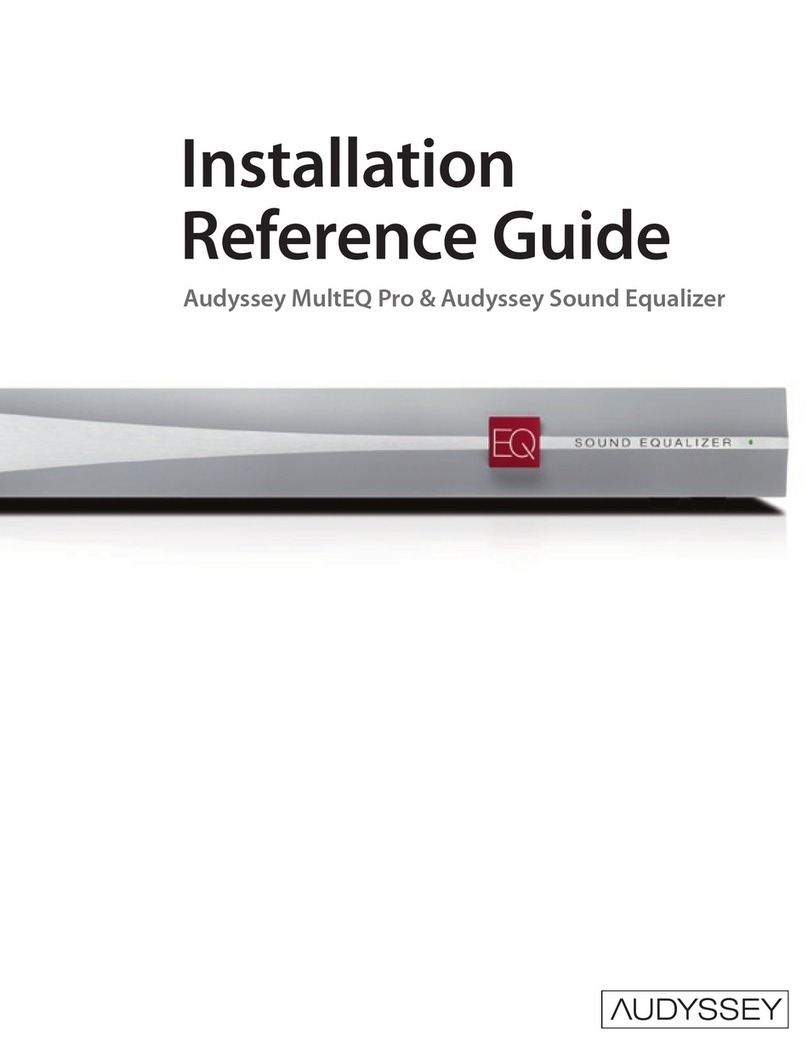 Installation Reference Guide

Audyssey MultEQ Pro & Audyssey Sound Equalizer

EQ

SOUND EQUALIZER

AUDYSSEY